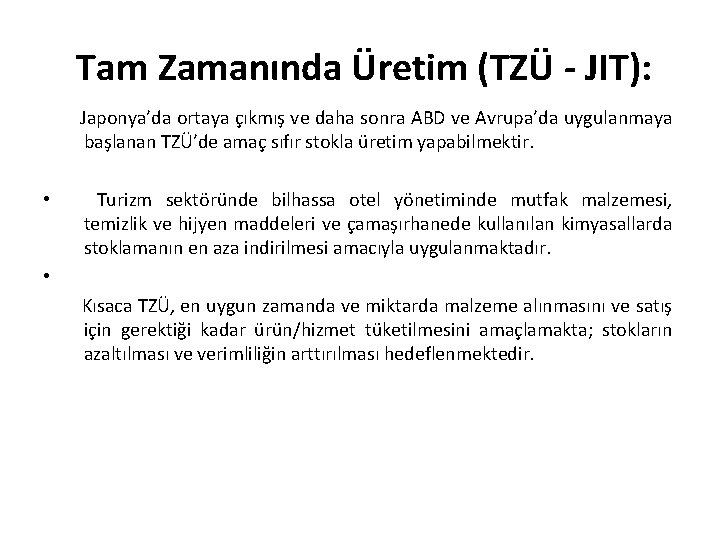 Tam Zamanında Üretim (TZÜ - JIT):

Japonya'da ortaya çıkmış ve daha sonra ABD ve Avrupa'da uygulanmaya başlanan TZÜ'de amaç sıfır stokla üretim yapabilmektir.

• Turizm sektöründe bilhassa otel yönetiminde mutfak malzemesi, temizlik ve hijyen maddeleri ve çamaşırhanede kullanılan kimyasallarda stoklamanın en aza indirilmesi amacıyla uygulanmaktadır.

•

Kısaca TZÜ, en uygun zamanda ve miktarda malzeme alınmasını ve satış için gerektiği kadar ürün/hizmet tüketilmesini amaçlamakta; stokların azaltılması ve verimliliğin arttırılması hedeflenmektedir.